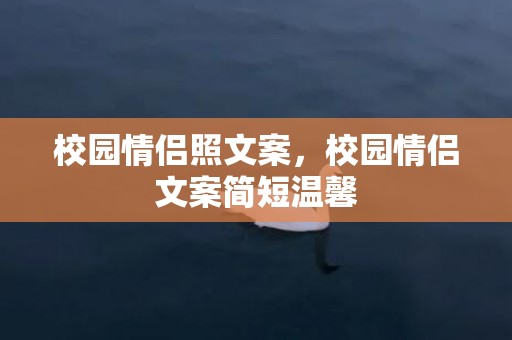 校园情侣照文案，校园情侣文案简短温馨